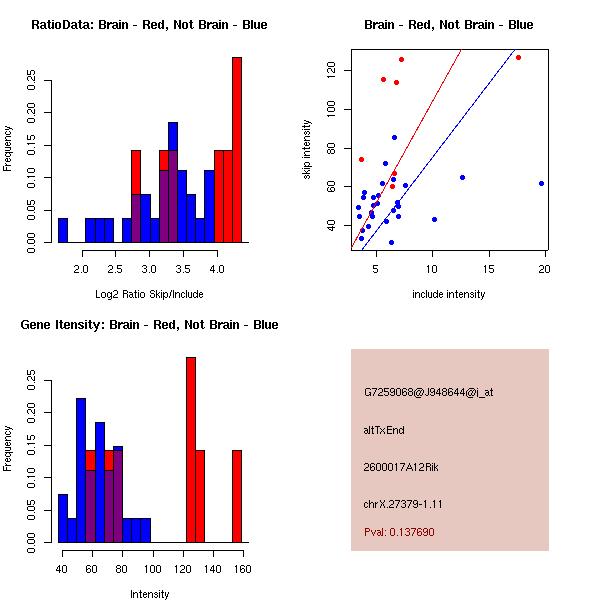 RatioData: Brain - Red, Not Brain - Blue

Frequency

0.00 0.05 0.10 0.15 0.20 0.25

2.0 2.5 3.0 3.5 4.0

Log2 Ratio Skip/Include

Brain - Red, Not Brain - Blue

skip intensity

40 60 80 100 120

5 10 15 20

include intensity

Gene Itensity: Brain - Red, Not Brain - Blue

Frequency

0.00 0.05 0.10 0.15 0.20 0.25

40 60 80 100 120 140 160

Intensity

G7259068@J948644@i_at

altTxEnd

2600017A12Rik

chrX.27379-1.11

Pval: 0.137690